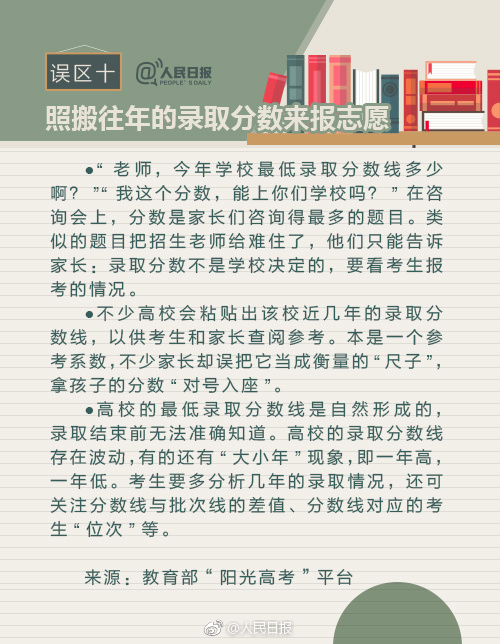 误区十

@人民日报
PEOPLE'S DAILY

照搬往年的录取分数来报志愿

•“老师，今年学校最低录取分数线多少啊？”“我这个分数，能上你们学校吗？”在咨询会上，分数是家长们咨询得最多的题目。类似的题目把招生老师给难住了，他们只能告诉家长：录取分数不是学校决定的，要看考生报考的情况。

•不少高校会粘贴出该校近几年的录取分数线，以供考生和家长查阅参考。本是一个参考系数，不少家长却误把它当成衡量的“尺子”，拿孩子的分数“对号入座”。

•高校的最低录取分数线是自然形成的，录取结束前无法准确知道。高校的录取分数线存在波动，有的还有“大小年”现象，即一年高，一年低。考生要多分析几年的录取情况，还可关注分数线与批次线的差值、分数线对应的考生“位次”等。

来源：教育部“阳光高考”平台

@人民日报